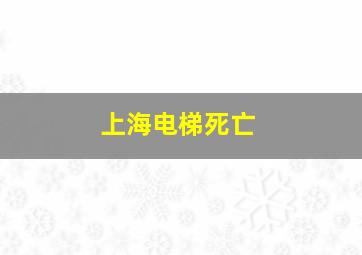 上海电梯死亡